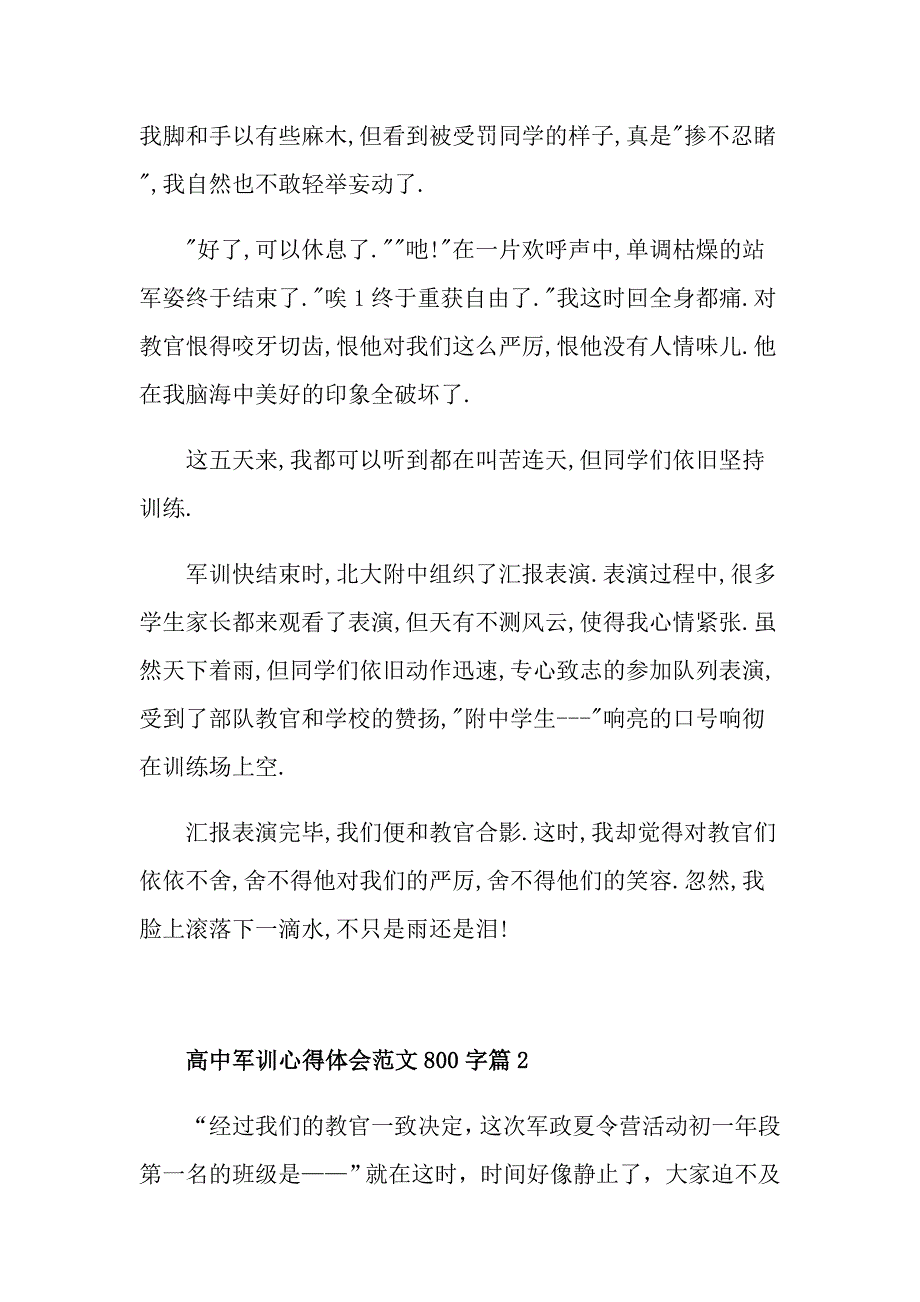 我脚和手以有些麻木,但看到被受罚同学的样子,真是"掺不忍睹",我自然也不敢轻举妄动了.

"好了,可以休息了.""吔!"在一片欢呼声中,单调枯燥的站军姿终于结束了."唉1终于重获自由了."我这时回全身都痛.对教官恨得咬牙切齿,恨他对我们这么严厉,恨他没有人情味儿.他在我脑海中美好的印象全破坏了.

这五天来,我都可以听到都在叫苦连天,但同学们依旧坚持训练.

军训快结束时,北大附中组织了汇报表演.表演过程中,很多学生家长都来观看了表演,但天有不测风云,使得我心情紧张.虽然天下着雨,但同学们依旧动作迅速,专心致志的参加队列表演,受到了部队教官和学校的赞扬,"附中学生---"响亮的口号响彻在训练场上空.

汇报表演完毕,我们便和教官合影.这时,我却觉得对教官们依依不舍,舍不得他对我们的严厉,舍不得他们的笑容.忽然,我脸上滚落下一滴水,不只是雨还是泪!

高中军训心得体会范文800字篇2

“经过我们的教官一致决定，这次军政夏令营活动初一年段第一名的班级是——”就在这时，时间好像静止了，大家迫不及